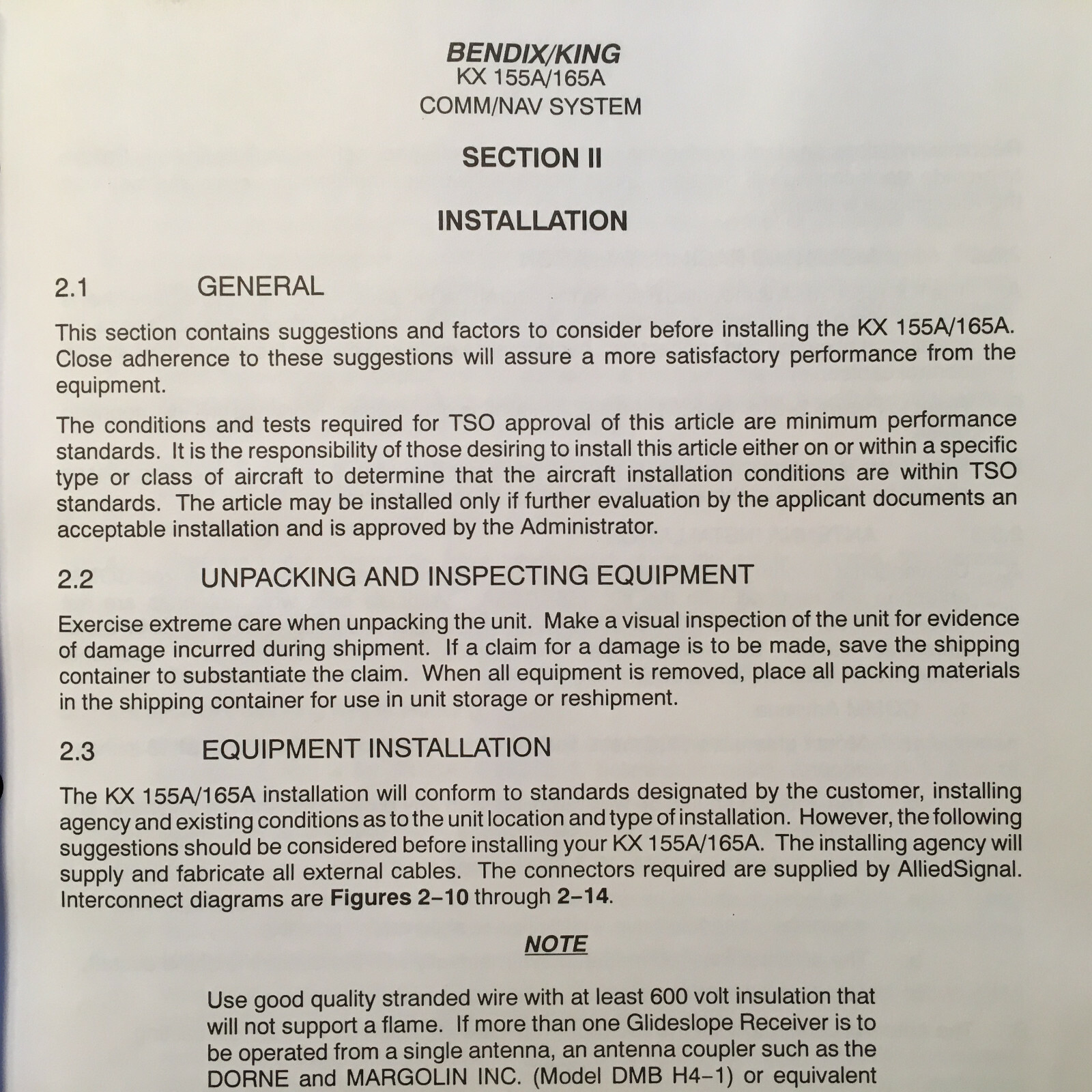 BENDIX/KING
KX 155A/165A
COMM/NAV SYSTEM

SECTION II

INSTALLATION

2.1 GENERAL

This section contains suggestions and factors to consider before installing the KX 155A/165A. Close adherence to these suggestions will assure a more satisfactory performance from the equipment.

The conditions and tests required for TSO approval of this article are minimum performance standards. It is the responsibility of those desiring to install this article either on or within a specific type or class of aircraft to determine that the aircraft installation conditions are within TSO standards. The article may be installed only if further evaluation by the applicant documents an acceptable installation and is approved by the Administrator.

2.2 UNPACKING AND INSPECTING EQUIPMENT

Exercise extreme care when unpacking the unit. Make a visual inspection of the unit for evidence of damage incurred during shipment. If a claim for a damage is to be made, save the shipping container to substantiate the claim. When all equipment is removed, place all packing materials in the shipping container for use in unit storage or reshipment.

2.3 EQUIPMENT INSTALLATION

The KX 155A/165A installation will conform to standards designated by the customer, installing agency and existing conditions as to the unit location and type of installation. However, the following suggestions should be considered before installing your KX 155A/165A. The installing agency will supply and fabricate all external cables. The connectors required are supplied by AlliedSignal. Interconnect diagrams are Figures 2–10 through 2–14.

NOTE

Use good quality stranded wire with at least 600 volt insulation that will not support a flame. If more than one Glideslope Receiver is to be operated from a single antenna, an antenna coupler such as the DORNE and MARGOLIN INC. (Model DMB H4–1) or equivalent